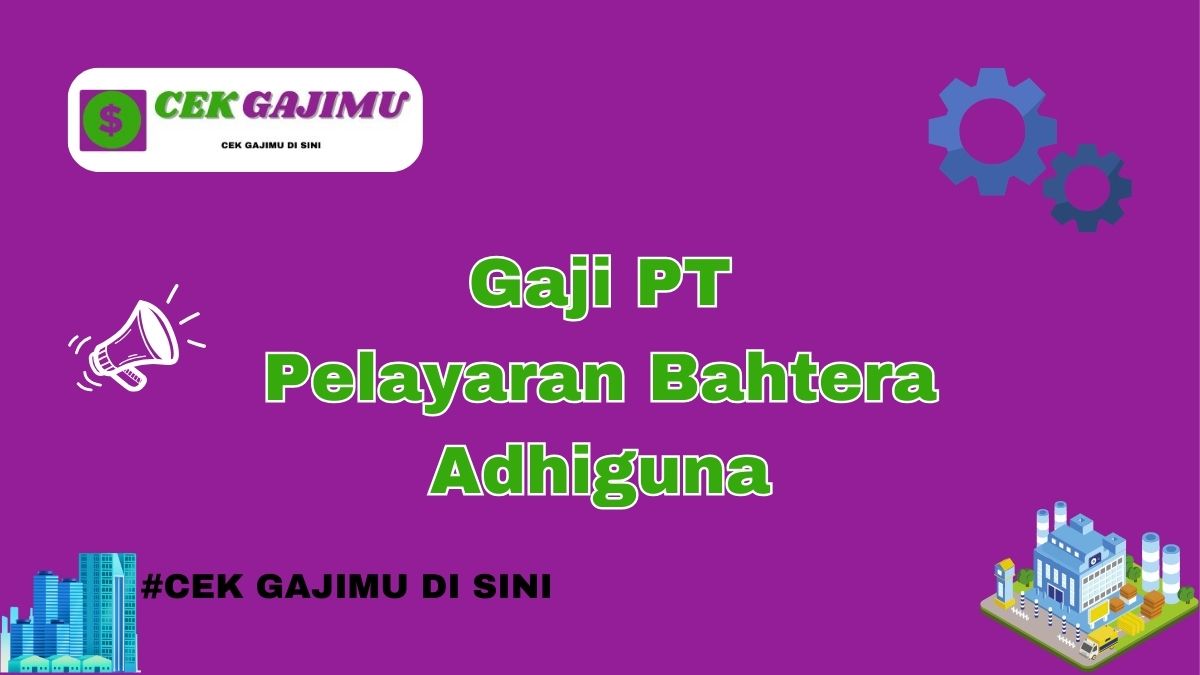 $ CEK GAJIMU
CEK GAJIMU DI SINI

Gaji PT
Pelayaran Bahtera
Adhiguna

#CEK GAJIMU DI SINI